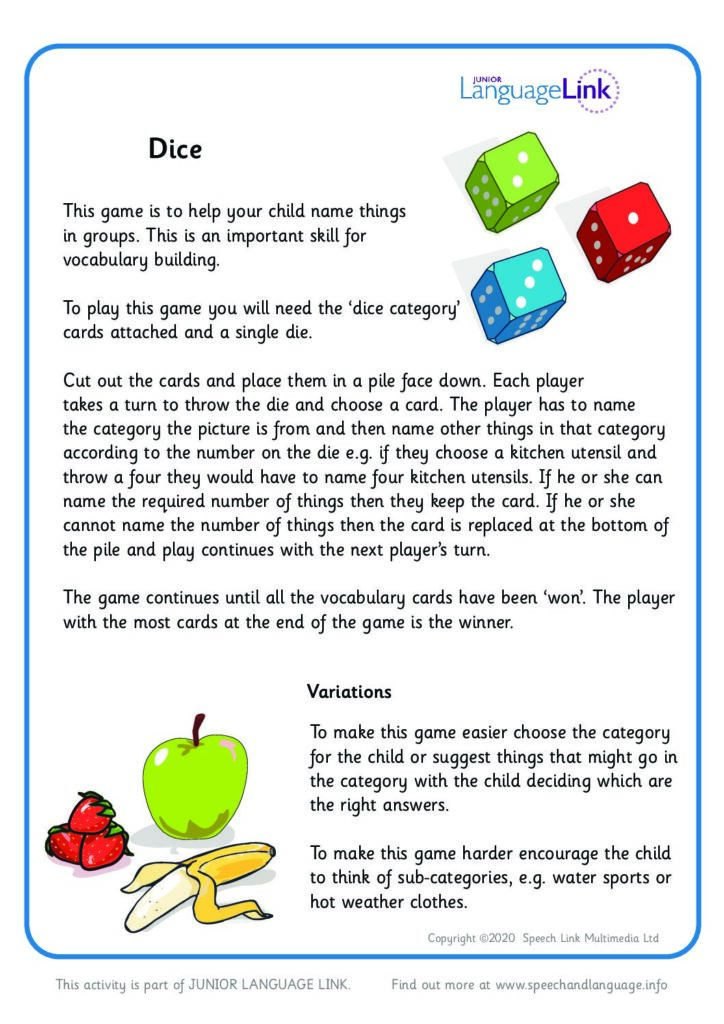 JUNIOR LanguageLink

Dice

This game is to help your child name things in groups. This is an important skill for vocabulary building.

To play this game you will need the 'dice category' cards attached and a single die.

Cut out the cards and place them in a pile face down. Each player takes a turn to throw the die and choose a card. The player has to name the category the picture is from and then name other things in that category according to the number on the die e.g. if they choose a kitchen utensil and throw a four they would have to name four kitchen utensils. If he or she can name the required number of things then they keep the card. If he or she cannot name the number of things then the card is replaced at the bottom of the pile and play continues with the next player's turn.

The game continues until all the vocabulary cards have been 'won'. The player with the most cards at the end of the game is the winner.

Variations

To make this game easier choose the category for the child or suggest things that might go in the category with the child deciding which are the right answers.

To make this game harder encourage the child to think of sub-categories, e.g. water sports or hot weather clothes.

Copyright ©2020 Speech Link Multimedia Ltd

This activity is part of JUNIOR LANGUAGE LINK. Find out more at www.speechandlanguage.info